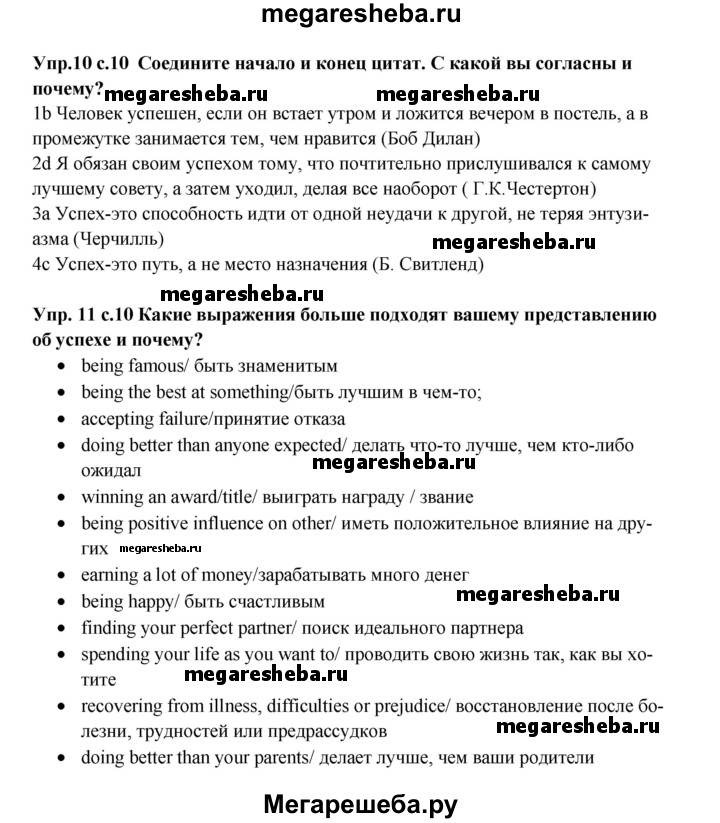 megaresheba.ru

Упр.10 с.10 Соедините начало и конец цитат. С какой вы согласны и почему? megaresheba.ru megaresheba.ru

1b Человек успешен, если он встает утром и ложится вечером в постель, а в промежутке занимается тем, чем нравится (Боб Дилан)
2d Я обязан своим успехом тому, что почтительно прислушивался к самому лучшему совету, а затем уходил, делая все наоборот ( Г.К.Честертон)
3a Успех-это способность идти от одной неудачи к другой, не теряя энтузиазма (Черчилль) megaresheba.ru
4c Успех-это путь, а не место назначения (Б. Свитленд)

megaresheba.ru
Упр. 11 с.10 Какие выражения больше подходят вашему представлению об успехе и почему?

• being famous/ быть знаменитым
• being the best at something/быть лучшим в чем-то;
• accepting failure/принятие отказа
• doing better than anyone expected/ делать что-то лучше, чем кто-либо ожидал megaresheba.ru
• winning an award/title/ выиграть награду / звание
• being positive influence on other/ иметь положительное влияние на других megaresheba.ru
• earning a lot of money/зарабатывать много денег
• being happy/ быть счастливым megaresheba.ru
• finding your perfect partner/ поиск идеального партнера
• spending your life as you want to/ проводить свою жизнь так, как вы хотите megaresheba.ru
• recovering from illness, difficulties or prejudice/ восстановление после болезни, трудностей или предрассудков megaresheba.ru
• doing better than your parents/ делает лучше, чем ваши родители

Мегарешеба.ру